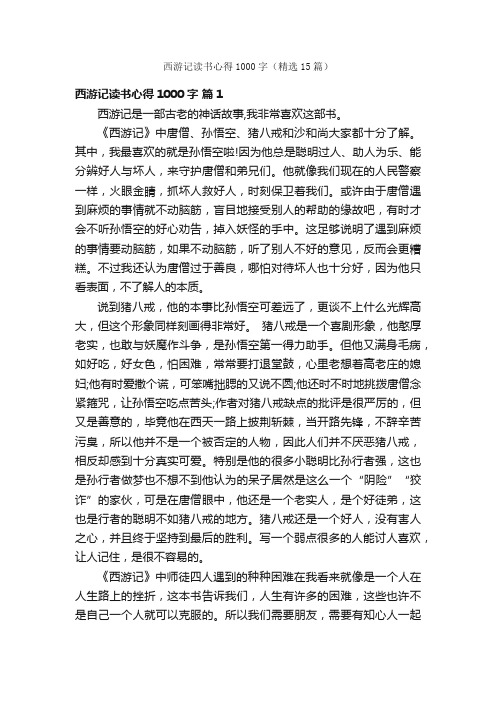 西游记读书心得1000字（精选15篇）

西游记读书心得1000字 篇1

西游记是一部古老的神话故事,我非常喜欢这部书。

《西游记》中唐僧、孙悟空、猪八戒和沙和尚大家都十分了解。其中，我最喜欢的就是孙悟空啦!因为他总是聪明过人、助人为乐、能分辨好人与坏人，来守护唐僧和弟兄们。他就像我们现在的人民警察一样，火眼金睛，抓坏人救好人，时刻保卫着我们。或许由于唐僧遇到麻烦的事情就不动脑筋，盲目地接受别人的帮助的缘故吧，有时才会不听孙悟空的好心劝告，掉入妖怪的手中。这足够说明了遇到麻烦的事情要动脑筋，如果不动脑筋，听了别人不好的意见，反而会更糟糕。不过我还认为唐僧过于善良，哪怕对待坏人也十分好，因为他只看表面，不了解人的本质。

说到猪八戒，他的本事比孙悟空可差远了，更谈不上什么光辉高大，但这个形象同样刻画得非常好。 猪八戒是一个喜剧形象，他憨厚老实，也敢与妖魔作斗争，是孙悟空第一得力助手。但他又满身毛病，如好吃，好女色，怕困难，常常要打退堂鼓，心里老想着高老庄的媳妇;他有时爱撒个谎，可笨嘴拙腮的又说不圆;他还时不时地挑拨唐僧念紧箍咒，让孙悟空吃点苦头;作者对猪八戒缺点的批评是很严厉的，但又是善意的，毕竟他在西天一路上披荆斩棘，当开路先锋，不辞辛苦污臭，所以他并不是一个被否定的人物，因此人们并不厌恶猪八戒，相反却感到十分真实可爱。特别是他的很多小聪明比孙行者强，这也是孙行者做梦也不想不到他认为的呆子居然是这么一个“阴险”“狡诈”的家伙，可是在唐僧眼中，他还是一个老实人，是个好徒弟，这也是行者的聪明不如猪八戒的地方。猪八戒还是一个好人，没有害人之心，并且终于坚持到最后的胜利。写一个弱点很多的人能讨人喜欢，让人记住，是很不容易的。

《西游记》中师徒四人遇到的种种困难在我看来就像是一个人在人生路上的挫折，这本书告诉我们，人生有许多的困难，这些也许不是自己一个人就可以克服的。所以我们需要朋友，需要有知心人一起